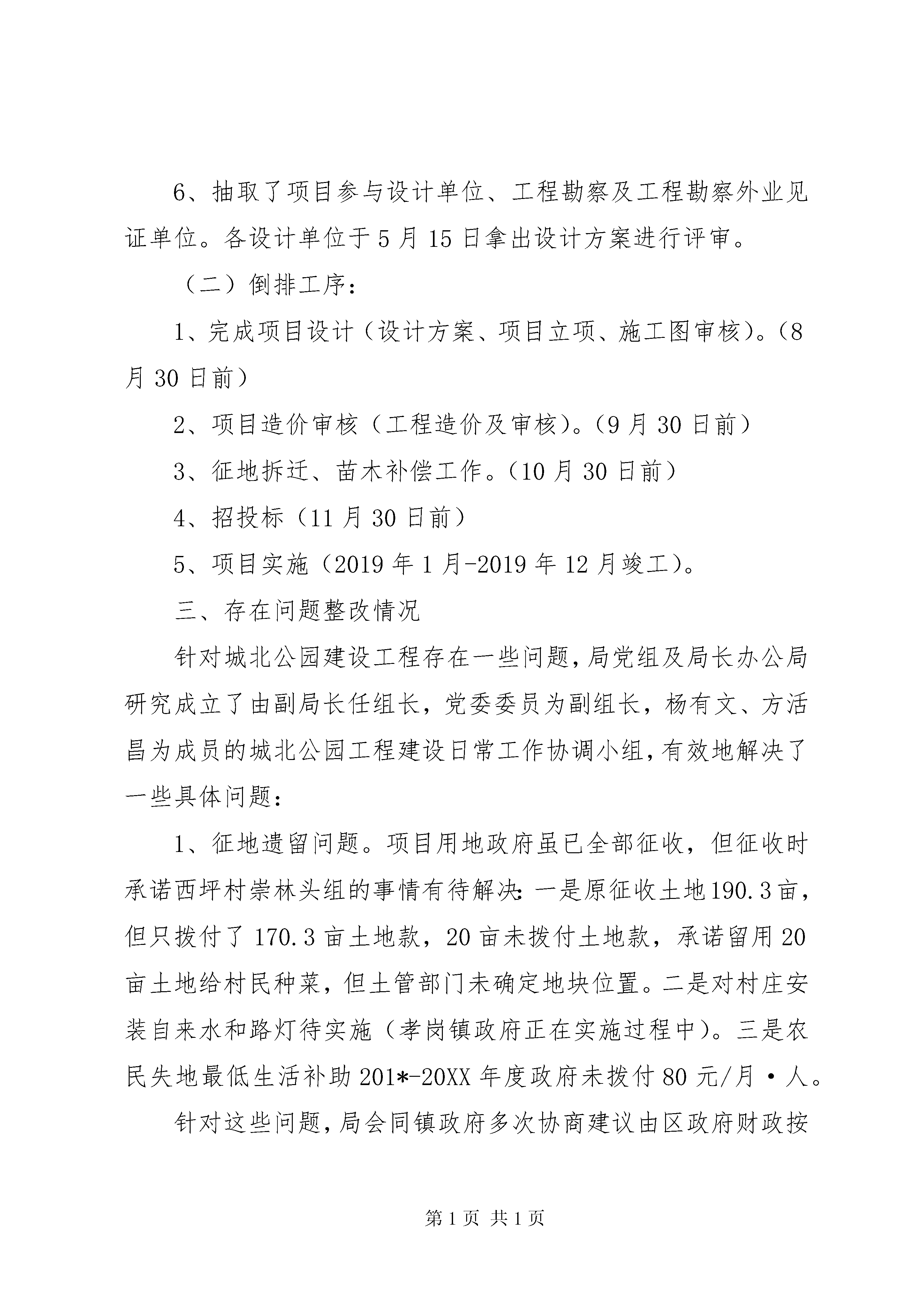 6、抽取了项目参与设计单位、工程勘察及工程勘察外业见证单位。各设计单位于5月15日拿出设计方案进行评审。

（二）倒排工序：

1、完成项目设计（设计方案、项目立项、施工图审核）。（8月30日前）

2、项目造价审核（工程造价及审核）。（9月30日前）

3、征地拆迁、苗木补偿工作。（10月30日前）

4、招投标（11月30日前）

5、项目实施（2019年1月-2019年12月竣工）。

三、存在问题整改情况

针对城北公园建设工程存在一些问题，局党组及局长办公局研究成立了由副局长任组长，党委委员为副组长，杨有文、方活昌为成员的城北公园工程建设日常工作协调小组，有效地解决了一些具体问题：

1、征地遗留问题。项目用地政府虽已全部征收，但征收时承诺西坪村崇林头组的事情有待解决：一是原征收土地190.3亩，但只拨付了170.3亩土地款，20亩未拨付土地款，承诺留用20亩土地给村民种菜，但土管部门未确定地块位置。二是对村庄安装自来水和路灯待实施（孝岗镇政府正在实施过程中）。三是农民失地最低生活补助201*-20XX年度政府未拨付80元/月·人。

针对这些问题，局会同镇政府多次协商建议由区政府财政按

第1页 共1页